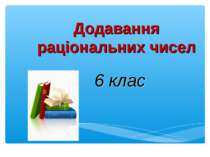 Додавання раціональних чисел

6 клас